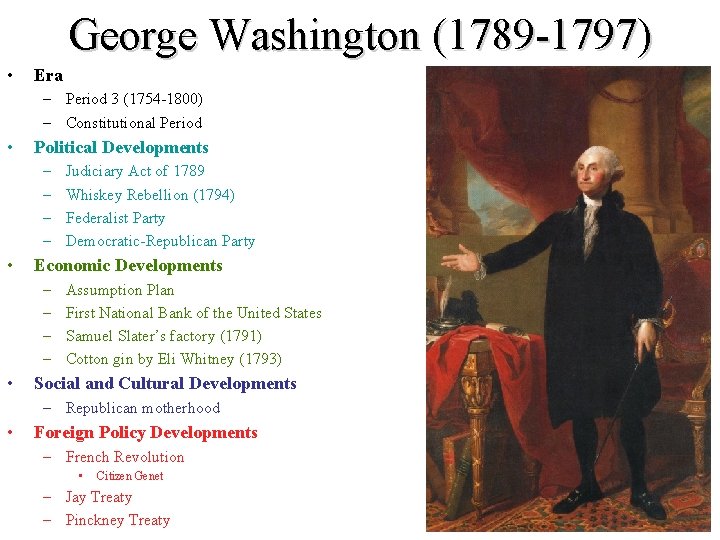 George Washington (1789-1797)

• Era
 – Period 3 (1754-1800)
 – Constitutional Period
• Political Developments
 – Judiciary Act of 1789
 – Whiskey Rebellion (1794)
 – Federalist Party
 – Democratic-Republican Party
• Economic Developments
 – Assumption Plan
 – First National Bank of the United States
 – Samuel Slater's factory (1791)
 – Cotton gin by Eli Whitney (1793)
• Social and Cultural Developments
 – Republican motherhood
• Foreign Policy Developments
 – French Revolution
  ▪ Citizen Genet
 – Jay Treaty
 – Pinckney Treaty